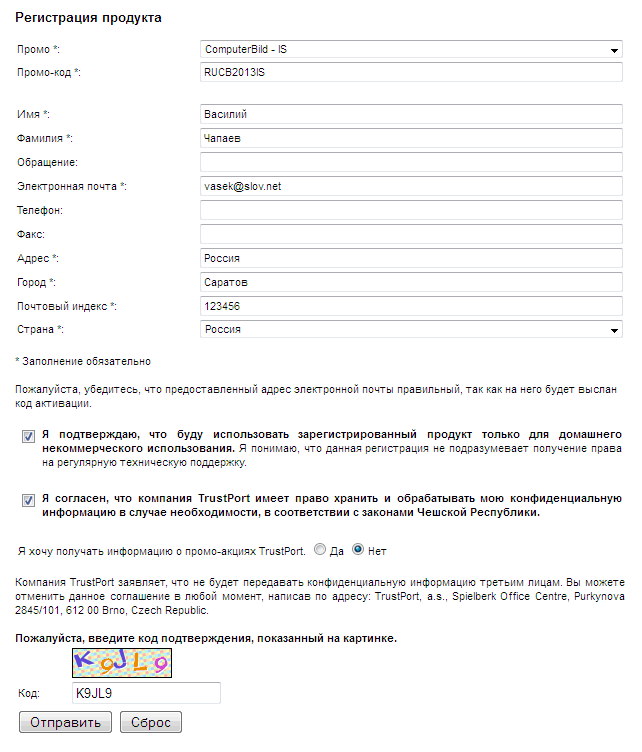 Регистрация продукта

Промо *: ComputerBild - IS
Промо-код *: RUCB2013IS

Имя *: Василий
Фамилия *: Чапаев
Обращение:
Электронная почта *: vasek@slov.net
Телефон:
Факс:
Адрес *: Россия
Город *: Саратов
Почтовый индекс *: 123456
Страна *: Россия

* Заполнение обязательно

Пожалуйста, убедитесь, что предоставленный адрес электронной почты правильный, так как на него будет выслан код активации.

Я подтверждаю, что буду использовать зарегистрированный продукт только для домашнего некоммерческого использования. Я понимаю, что данная регистрация не подразумевает получение права на регулярную техническую поддержку.

Я согласен, что компания TrustPort имеет право хранить и обрабатывать мою конфиденциальную информацию в случае необходимости, в соответствии с законами Чешской Республики.

Я хочу получать информацию о промо-акциях TrustPort. Да Нет

Компания TrustPort заявляет, что не будет передавать конфиденциальную информацию третьим лицам. Вы можете отменить данное соглашение в любой момент, написав по адресу: TrustPort, a.s., Spielberk Office Centre, Purkynova 2845/101, 612 00 Brno, Czech Republic.

Пожалуйста, введите код подтверждения, показанный на картинке.

K9JL9

Код: K9JL9

Отправить Сброс